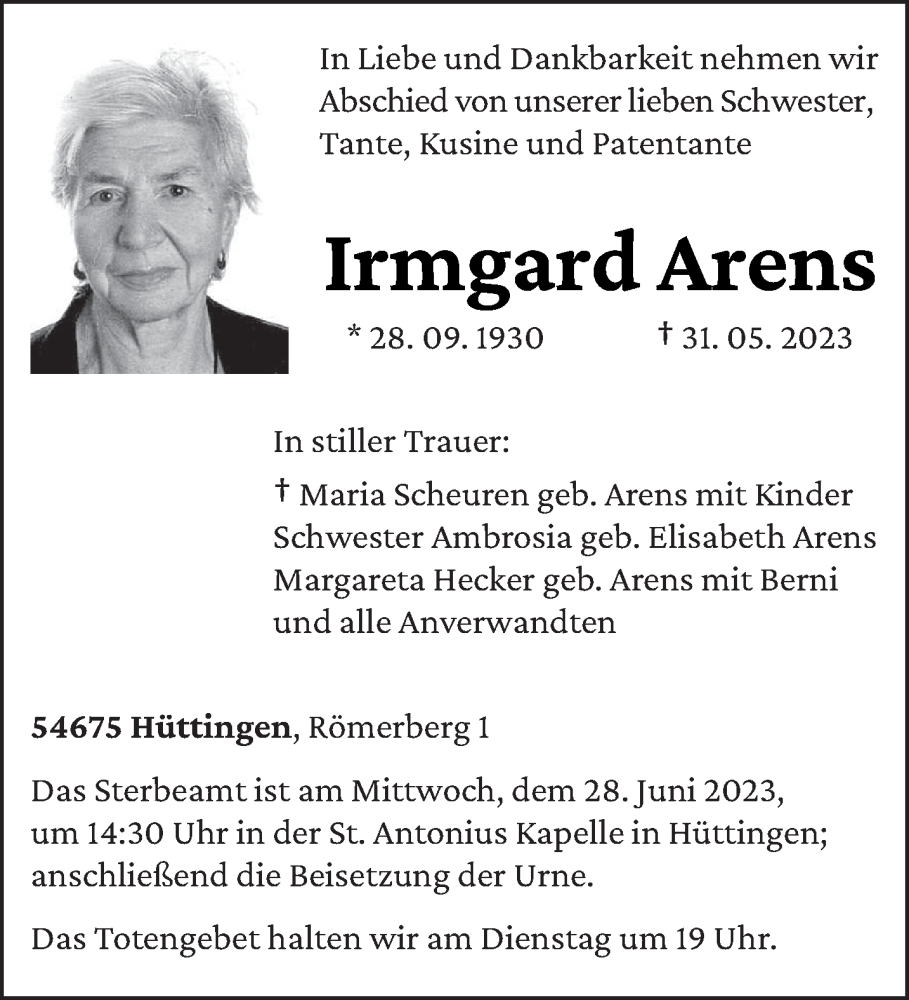 In Liebe und Dankbarkeit nehmen wir Abschied von unserer lieben Schwester, Tante, Kusine und Patentante

Irmgard Arens

* 28. 09. 1930 † 31. 05. 2023

In stiller Trauer:

† Maria Scheuren geb. Arens mit Kinder
Schwester Ambrosia geb. Elisabeth Arens
Margareta Hecker geb. Arens mit Berni
und alle Anverwandten

54675 Hüttingen, Römerberg 1

Das Sterbeamt ist am Mittwoch, dem 28. Juni 2023, um 14:30 Uhr in der St. Antonius Kapelle in Hüttingen; anschließend die Beisetzung der Urne.

Das Totengebet halten wir am Dienstag um 19 Uhr.